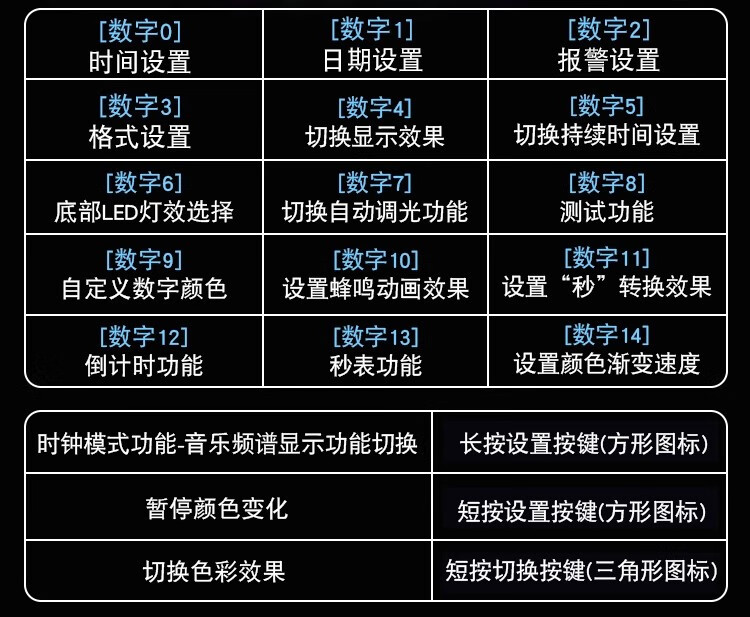 | [数字0] 时间设置 | [数字1] 日期设置 | [数字2] 报警设置 |
|---|---|---|
| [数字3] 格式设置 | [数字4] 切换显示效果 | [数字5] 切换持续时间设置 |
| [数字6] 底部LED灯效选择 | [数字7] 切换自动调光功能 | [数字8] 测试功能 |
| [数字9] 自定义数字颜色 | [数字10] 设置蜂鸣动画效果 | [数字11] 设置“秒”转换效果 |
| [数字12] 倒计时功能 | [数字13] 秒表功能 | [数字14] 设置颜色渐变速度 |

| 时钟模式功能-音乐频谱显示功能切换 | 长按设置按键(方形图标) |
|---|---|
| 暂停颜色变化 | 短按设置按键(方形图标) |
| 切换色彩效果 | 短按切换按键(三角形图标) |